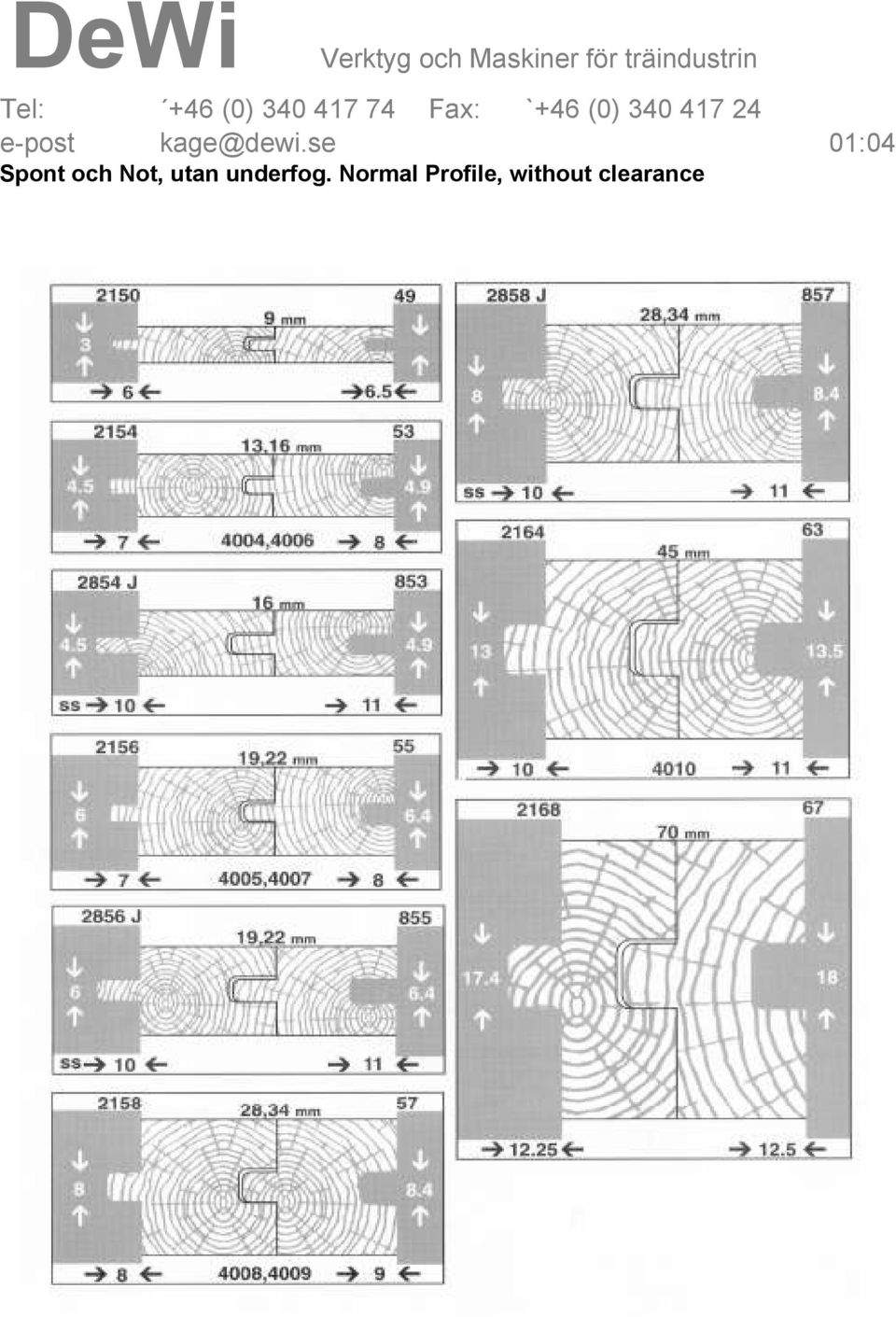 DeWi Verktyg och Maskiner för träindustrin

Tel: ´+46 (0) 340 417 74 Fax: `+46 (0) 340 417 24
e-post kage@dewi.se 01:04

Spont och Not, utan underfog. Normal Profile, without clearance

2150
49
9 mm
3
→ 6 ←
→ 6.5 ←

2154
53
13,16 mm
4.5
4.9
→ 7 ←
4004,4006
→ 8 ←

2854 J
853
16 mm
4.5
4.9
ss → 10 ←
→ 11 ←

2156
55
19,22 mm
6
6.4
→ 7 ←
4005,4007
→ 8 ←

2856 J
855
19,22 mm
6
6.4
ss → 10 ←
→ 11 ←

2158
57
28,34 mm
8
8.4
→ 8 ←
4008,4009
→ 9 ←

2858 J
857
28,34 mm
8
8.4
ss → 10 ←
→ 11 ←

2164
63
45 mm
13
13.5
→ 10 ←
4010
→ 11 ←

2168
67
70 mm
17.4
18
→ 12.25 ←
→ 12.5 ←